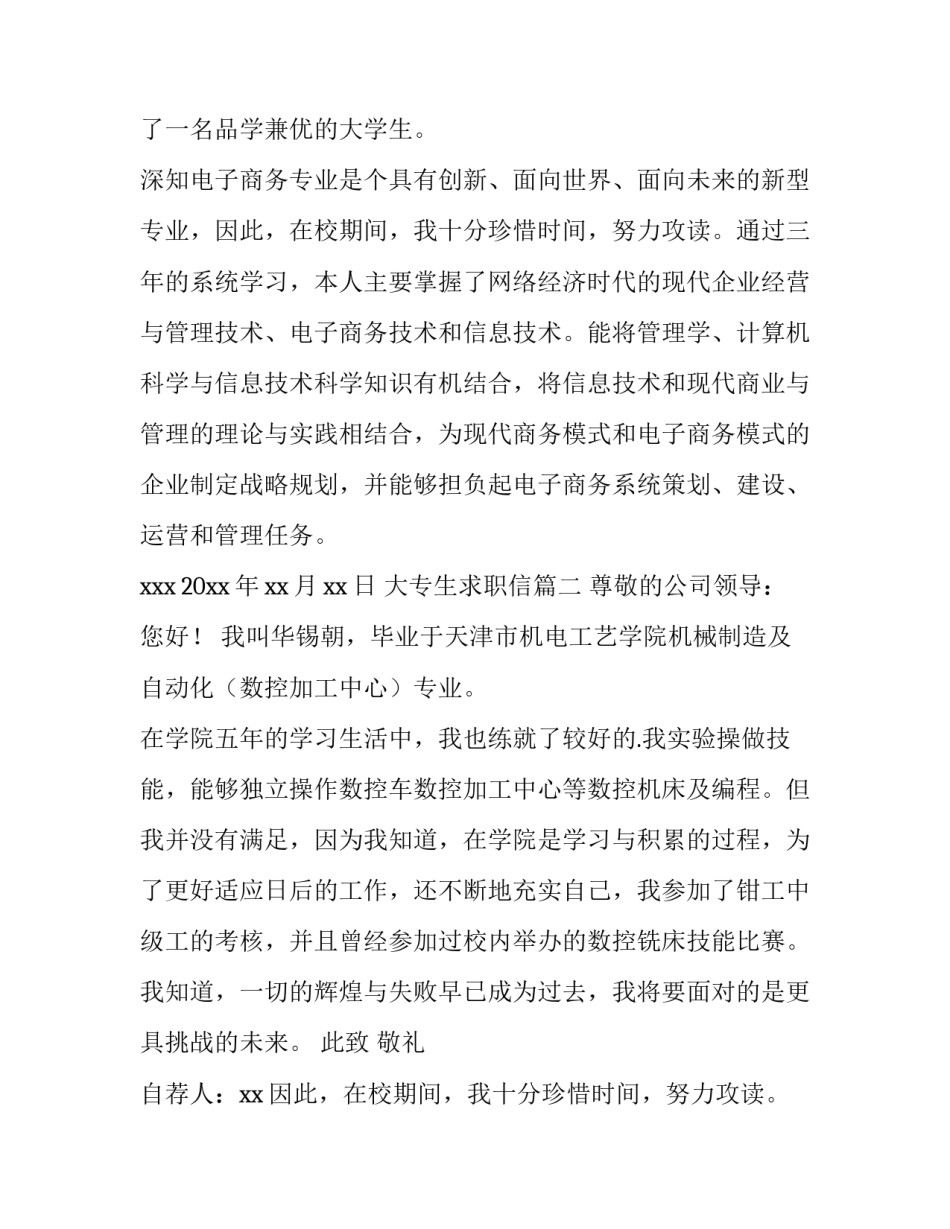 了一名品学兼优的大学生。

深知电子商务专业是个具有创新、面向世界、面向未来的新型专业，因此，在校期间，我十分珍惜时间，努力攻读。通过三年的系统学习，本人主要掌握了网络经济时代的现代企业经营与管理技术、电子商务技术和信息技术。能将管理学、计算机科学与信息技术科学知识有机结合，将信息技术和现代商业与管理的理论与实践相结合，为现代商务模式和电子商务模式的企业制定战略规划，并能够担负起电子商务系统策划、建设、运营和管理任务。

xxx 20xx 年 xx 月 xx 日 大专生求职信篇二 尊敬的公司领导：

您好！ 我叫华锡朝，毕业于天津市机电工艺学院机械制造及自动化（数控加工中心）专业。

在学院五年的学习生活中，我也练就了较好的.我实验操做技能，能够独立操作数控车数控加工中心等数控机床及编程。但我并没有满足，因为我知道，在学院是学习与积累的过程，为了更好适应日后的工作，还不断地充实自己，我参加了钳工中级工的考核，并且曾经参加过校内举办的数控铣床技能比赛。我知道，一切的辉煌与失败早已成为过去，我将要面对的是更具挑战的未来。 此致 敬礼

自荐人：xx 因此，在校期间，我十分珍惜时间，努力攻读。